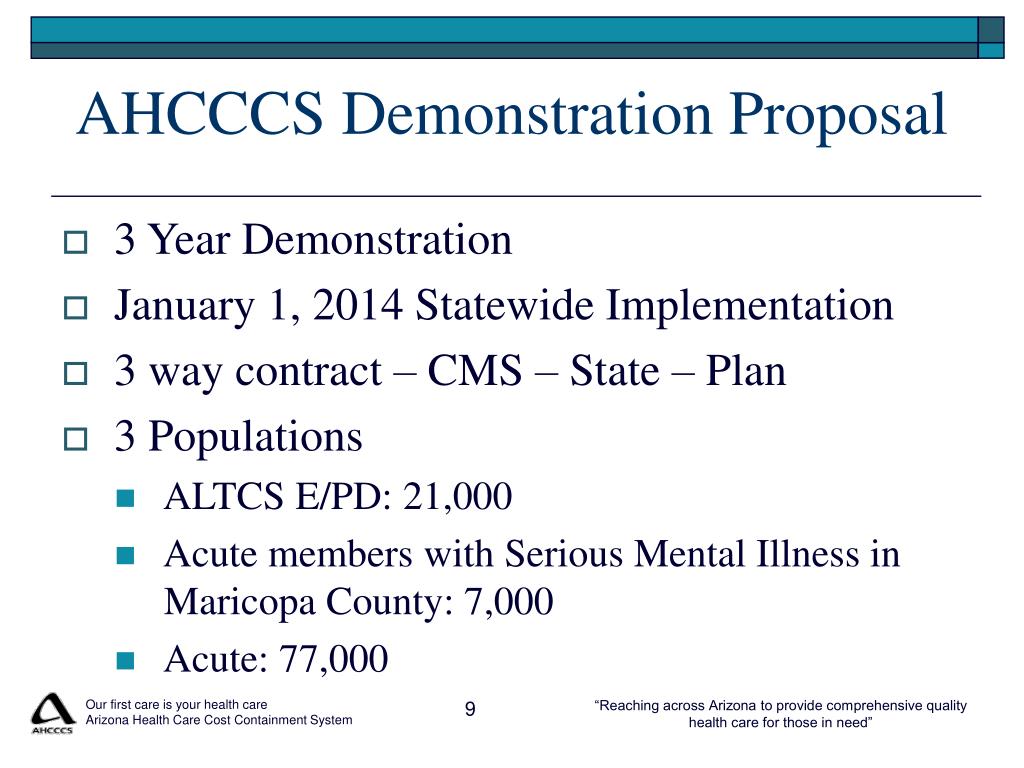 AHCCCS Demonstration Proposal

3 Year Demonstration

January 1, 2014 Statewide Implementation

3 way contract – CMS – State – Plan

3 Populations

ALTCS E/PD: 21,000

Acute members with Serious Mental Illness in Maricopa County: 7,000

Acute: 77,000

AHCCCS

Our first care is your health care
Arizona Health Care Cost Containment System

9

“Reaching across Arizona to provide comprehensive quality health care for those in need”